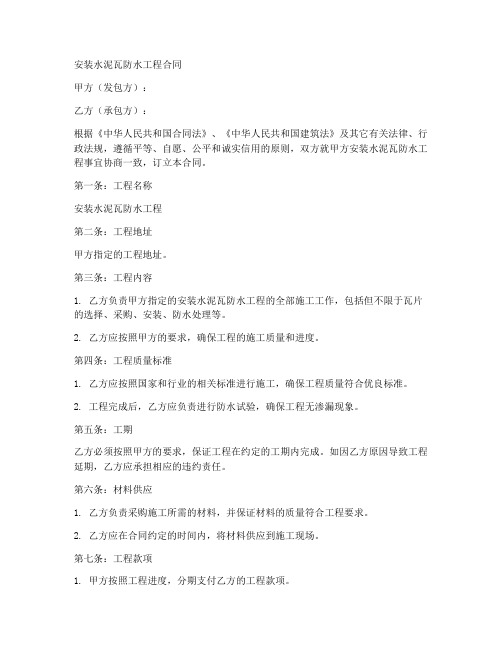 安装水泥瓦防水工程合同

甲方（发包方）：

乙方（承包方）：

根据《中华人民共和国合同法》、《中华人民共和国建筑法》及其它有关法律、行政法规，遵循平等、自愿、公平和诚实信用的原则，双方就甲方安装水泥瓦防水工程事宜协商一致，订立本合同。

第一条：工程名称

安装水泥瓦防水工程

第二条：工程地址

甲方指定的工程地址。

第三条：工程内容

1. 乙方负责甲方指定的安装水泥瓦防水工程的全部施工工作，包括但不限于瓦片的选择、采购、安装、防水处理等。

2. 乙方应按照甲方的要求，确保工程的施工质量和进度。

第四条：工程质量标准

1. 乙方应按照国家和行业的相关标准进行施工，确保工程质量符合优良标准。

2. 工程完成后，乙方应负责进行防水试验，确保工程无渗漏现象。

第五条：工期

乙方必须按照甲方的要求，保证工程在约定的工期内完成。如因乙方原因导致工程延期，乙方应承担相应的违约责任。

第六条：材料供应

1. 乙方负责采购施工所需的材料，并保证材料的质量符合工程要求。

2. 乙方应在合同约定的时间内，将材料供应到施工现场。

第七条：工程款项

1. 甲方按照工程进度，分期支付乙方的工程款项。